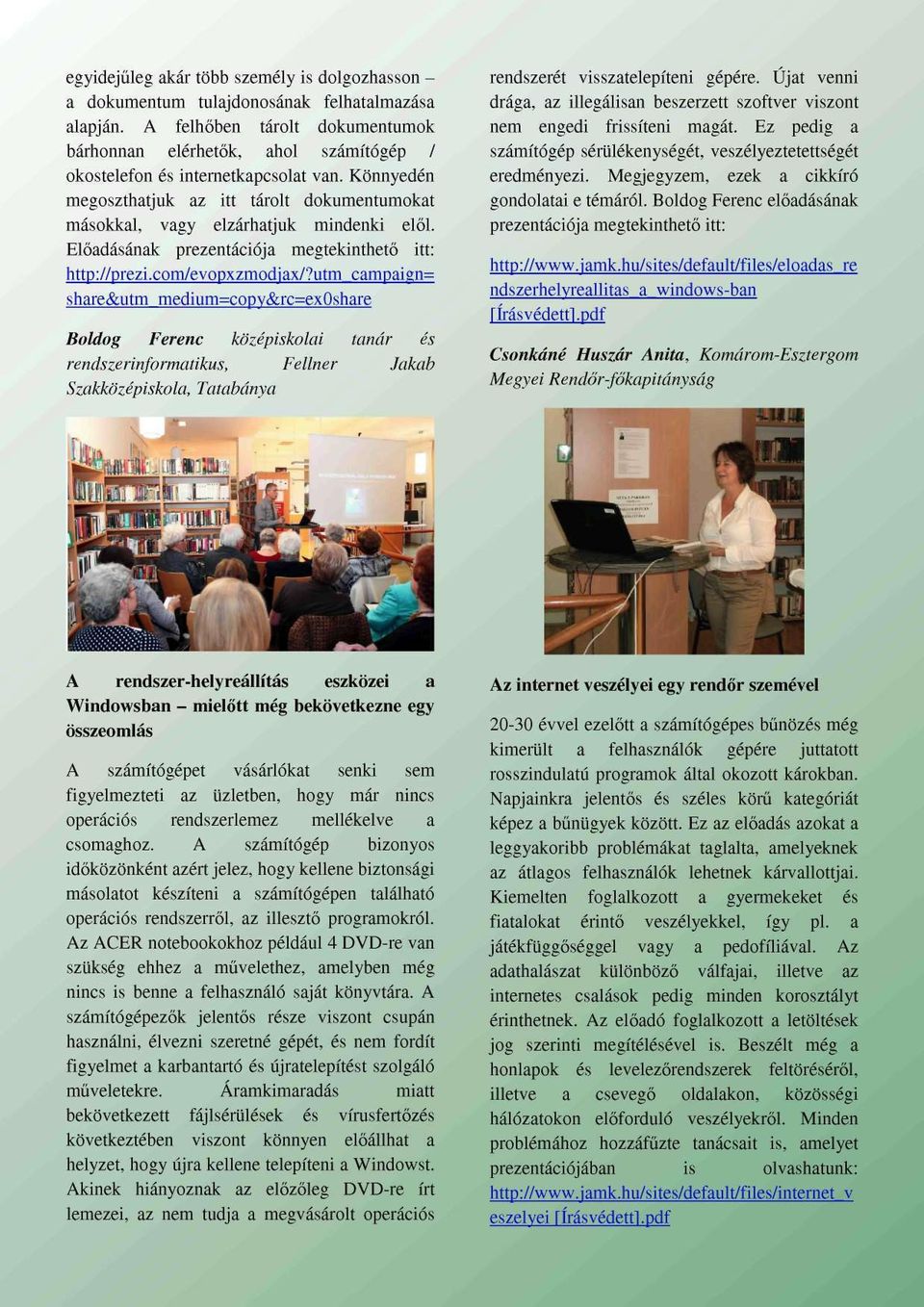 egyidejűleg akár több személy is dolgozhasson – a dokumentum tulajdonosának felhatalmazása alapján. A felhőben tárolt dokumentumok bárhonnan elérhetők, ahol számítógép / okostelefon és internetkapcsolat van. Könnyedén megoszthatjuk az itt tárolt dokumentumokat másokkal, vagy elzárhatjuk mindenki elől. Előadásának prezentációja megtekinthető itt: http://prezi.com/evopxzmodjax/?utm_campaign=share&utm_medium=copy&rc=ex0share

Boldog Ferenc középiskolai tanár és rendszerinformatikus, Fellner Jakab Szakközépiskola, Tatabánya

A rendszer-helyreállítás eszközei a Windowsban – mielőtt még bekövetkezne egy összeomlás

A számítógépet vásárlókat senki sem figyelmezteti az üzletben, hogy már nincs operációs rendszerlemez mellékelve a csomaghoz. A számítógép bizonyos időközönként azért jelez, hogy kellene biztonsági másolatot készíteni a számítógépen található operációs rendszerről, az illesztő programokról. Az ACER notebookokhoz például 4 DVD-re van szükség ehhez a művelethez, amelyben még nincs is benne a felhasználó saját könyvtára. A számítógépezők jelentős része viszont csupán használni, élvezni szeretné gépét, és nem fordít figyelmet a karbantartó és újratelepítést szolgáló műveletekre. Áramkimaradás miatt bekövetkezett fájlsérülések és vírusfertőzés következtében viszont könnyen előállhat a helyzet, hogy újra kellene telepíteni a Windowst. Akinek hiányoznak az előzőleg DVD-re írt lemezei, az nem tudja a megvásárolt operációs rendszerét visszatelepíteni gépére. Újat venni drága, az illegálisan beszerzett szoftver viszont nem engedi frissíteni magát. Ez pedig a számítógép sérülékenységét, veszélyeztetettségét eredményezi. Megjegyzem, ezek a cikkíró gondolatai e témáról. Boldog Ferenc előadásának prezentációja megtekinthető itt:

http://www.jamk.hu/sites/default/files/eloadas_rendszerhelyreallitas_a_windows-ban [Írásvédett].pdf

Csonkáné Huszár Anita, Komárom-Esztergom Megyei Rendőr-főkapitányság

Az internet veszélyei egy rendőr szemével

20-30 évvel ezelőtt a számítógépes bűnözés még kimerült a felhasználók gépére juttatott rosszindulatú programok által okozott károkban. Napjainkra jelentős és széles körű kategóriát képez a bűnügyek között. Ez az előadás azokat a leggyakoribb problémákat taglalta, amelyeknek az átlagos felhasználók lehetnek kárvallottjai. Kiemelten foglalkozott a gyermekeket és fiatalokat érintő veszélyekkel, így pl. a játékfüggőséggel vagy a pedofíliával. Az adathalászat különböző válfajai, illetve az internetes csalások pedig minden korosztályt érinthetnek. Az előadó foglalkozott a letöltések jog szerinti megítélésével is. Beszélt még a honlapok és levelezőrendszerek feltöréséről, illetve a csevegő oldalakon, közösségi hálózatokon előforduló veszélyekről. Minden problémához hozzáfűzte tanácsait is, amelyet prezentációjában is olvashatunk: http://www.jamk.hu/sites/default/files/internet_veszelyei [Írásvédett].pdf